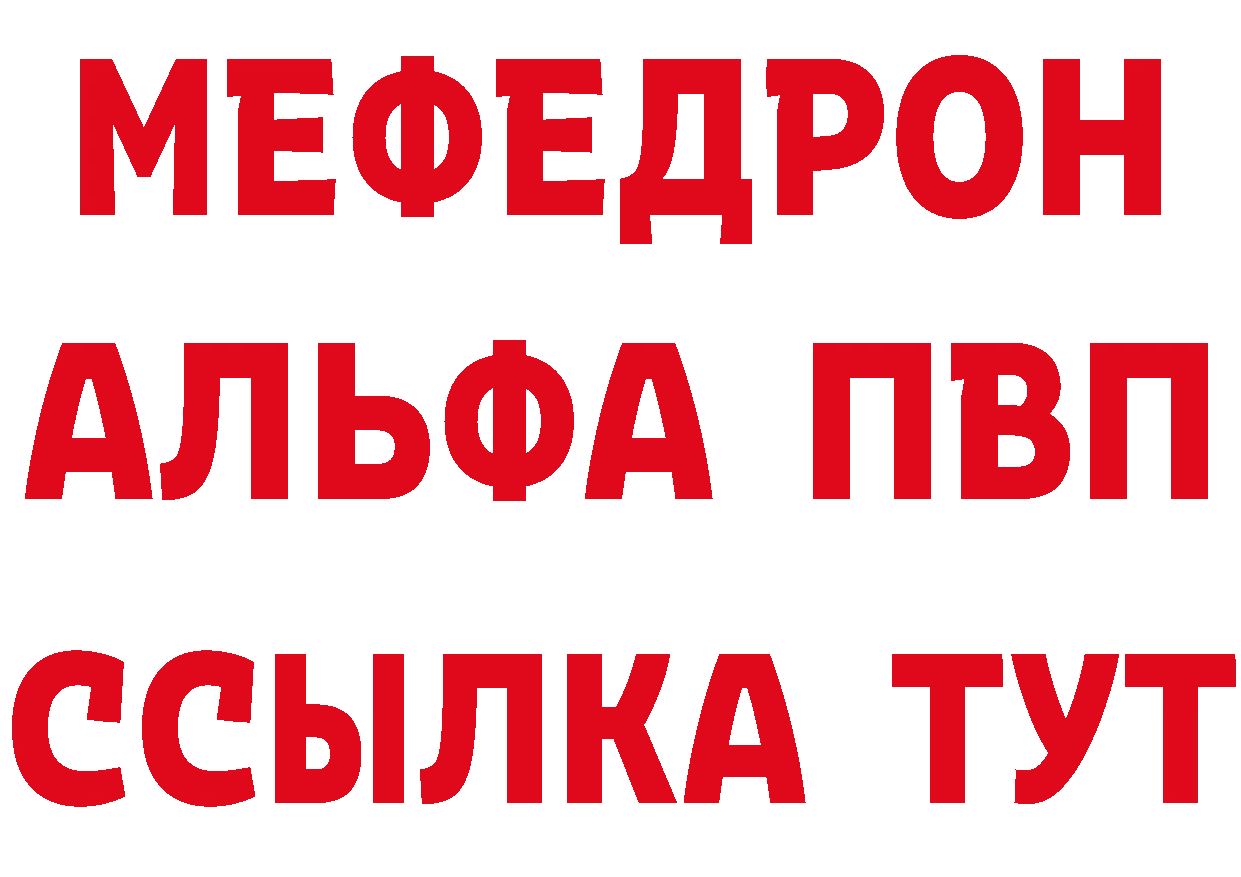 МЕФЕДРОН
АЛЬФА ПВП
ССЫЛКА ТУТ